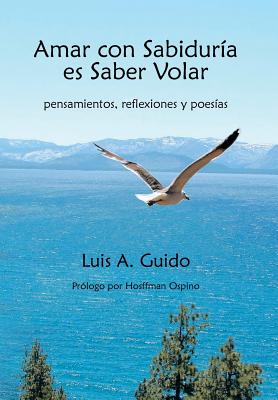 Amar con Sabiduría es Saber Volar

pensamientos, reflexiones y poesías

Luis A. Guido

Prólogo por Hosffman Ospino